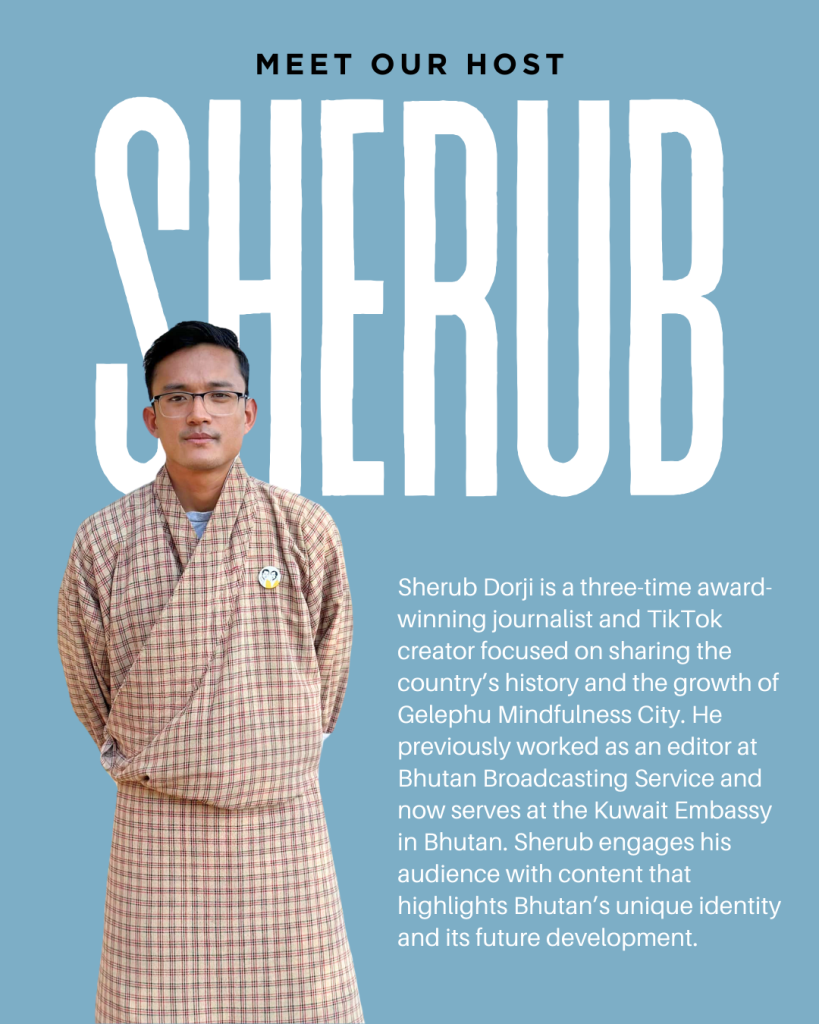 MEET OUR HOST

SHERUB

Sherub Dorji is a three-time award-winning journalist and TikTok creator focused on sharing the country's history and the growth of Gelephu Mindfulness City. He previously worked as an editor at Bhutan Broadcasting Service and now serves at the Kuwait Embassy in Bhutan. Sherub engages his audience with content that highlights Bhutan's unique identity and its future development.